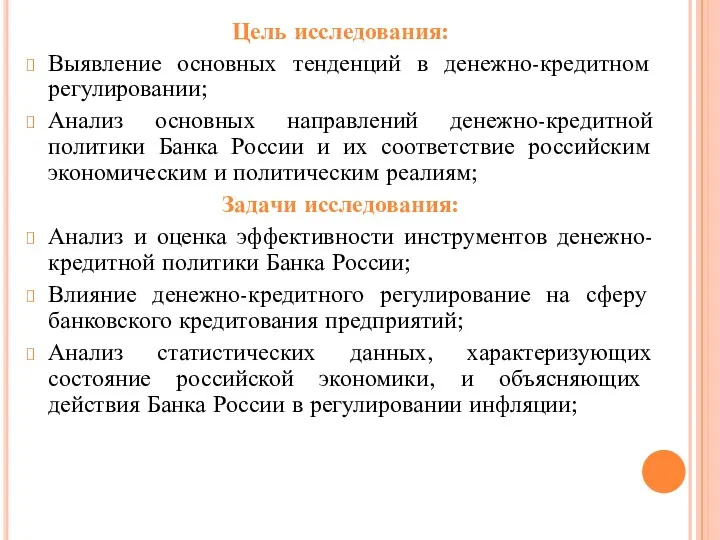 Цель исследования:

Выявление основных тенденций в денежно-кредитном регулировании;

Анализ основных направлений денежно-кредитной политики Банка России и их соответствие российским экономическим и политическим реалиям;

Задачи исследования:

Анализ и оценка эффективности инструментов денежно-кредитной политики Банка России;

Влияние денежно-кредитного регулирование на сферу банковского кредитования предприятий;

Анализ статистических данных, характеризующих состояние российской экономики, и объясняющих действия Банка России в регулировании инфляции;